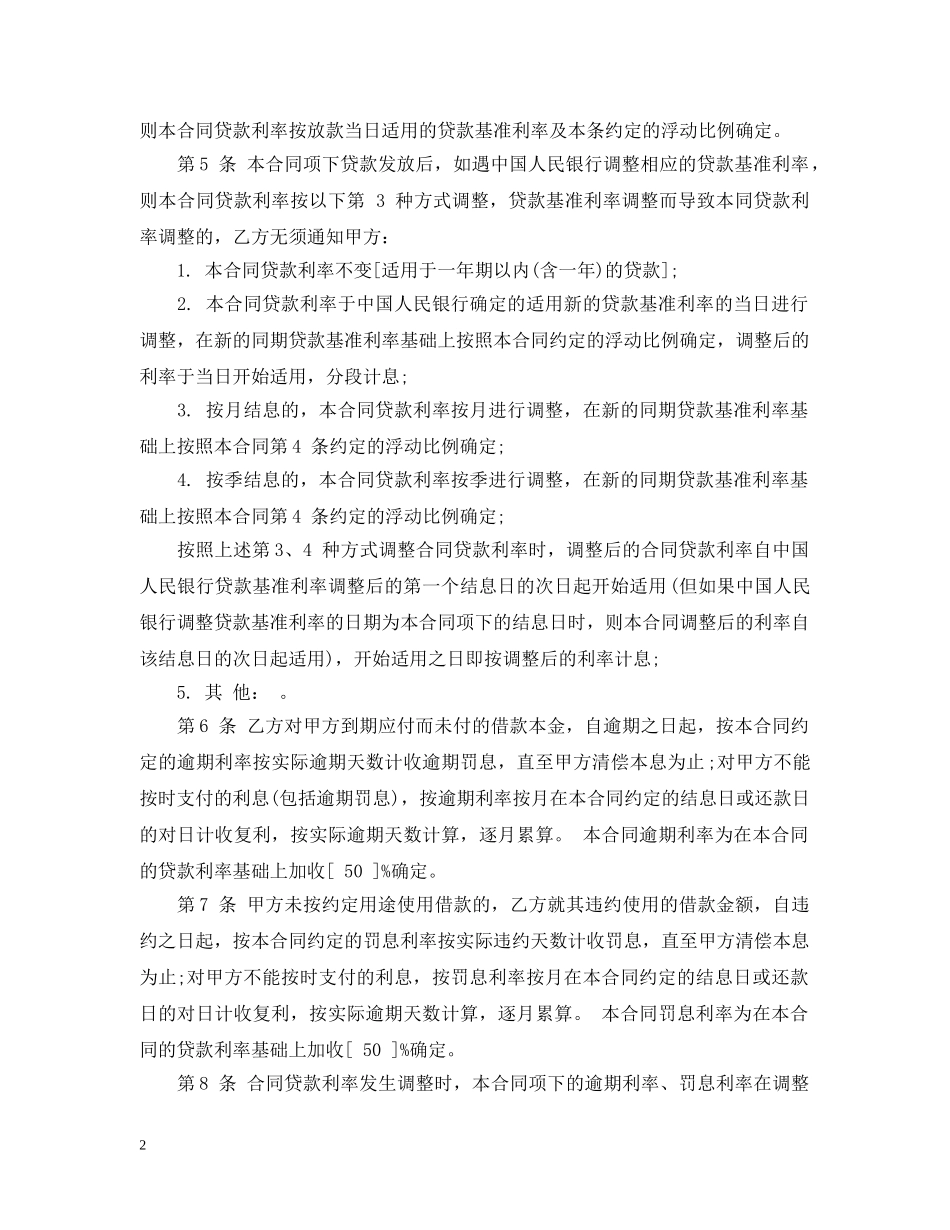 则本合同贷款利率按放款当日适用的贷款基准利率及本条约定的浮动比例确定。

第5 条 本合同项下贷款发放后，如遇中国人民银行调整相应的贷款基准利率，则本合同贷款利率按以下第 3 种方式调整，贷款基准利率调整而导致本同贷款利率调整的，乙方无须通知甲方：

1. 本合同贷款利率不变[适用于一年期以内(含一年)的贷款]；

2. 本合同贷款利率于中国人民银行确定的适用新的贷款基准利率的当日进行调整，在新的同期贷款基准利率基础上按照本合同约定的浮动比例确定，调整后的利率于当日开始适用，分段计息；

3. 按月结息的，本合同贷款利率按月进行调整，在新的同期贷款基准利率基础上按照本合同第4 条约定的浮动比例确定；

4. 按季结息的，本合同贷款利率按季进行调整，在新的同期贷款基准利率基础上按照本合同第4 条约定的浮动比例确定；

按照上述第3、4 种方式调整合同贷款利率时，调整后的合同贷款利率自中国人民银行贷款基准利率调整后的第一个结息日的次日起开始适用(但如果中国人民银行调整贷款基准利率的日期为本合同项下的结息日时，则本合同调整后的利率自该结息日的次日起适用)，开始适用之日即按调整后的利率计息；

5. 其 他： 。

第6 条 乙方对甲方到期应付而未付的借款本金，自逾期之日起，按本合同约定的逾期利率按实际逾期天数计收逾期罚息，直至甲方清偿本息为止;对甲方不能按时支付的利息(包括逾期罚息)，按逾期利率按月在本合同约定的结息日或还款日的对日计收复利，按实际逾期天数计算，逐月累算。 本合同逾期利率为在本合同的贷款利率基础上加收[ 50 ]%确定。

第7 条 甲方未按约定用途使用借款的，乙方就其违约使用的借款金额，自违约之日起，按本合同约定的罚息利率按实际违约天数计收罚息，直至甲方清偿本息为止;对甲方不能按时支付的利息，按罚息利率按月在本合同约定的结息日或还款日的对日计收复利，按实际逾期天数计算，逐月累算。 本合同罚息利率为在本合同的贷款利率基础上加收[ 50 ]%确定。

第8 条 合同贷款利率发生调整时，本合同项下的逾期利率、罚息利率在调整

2